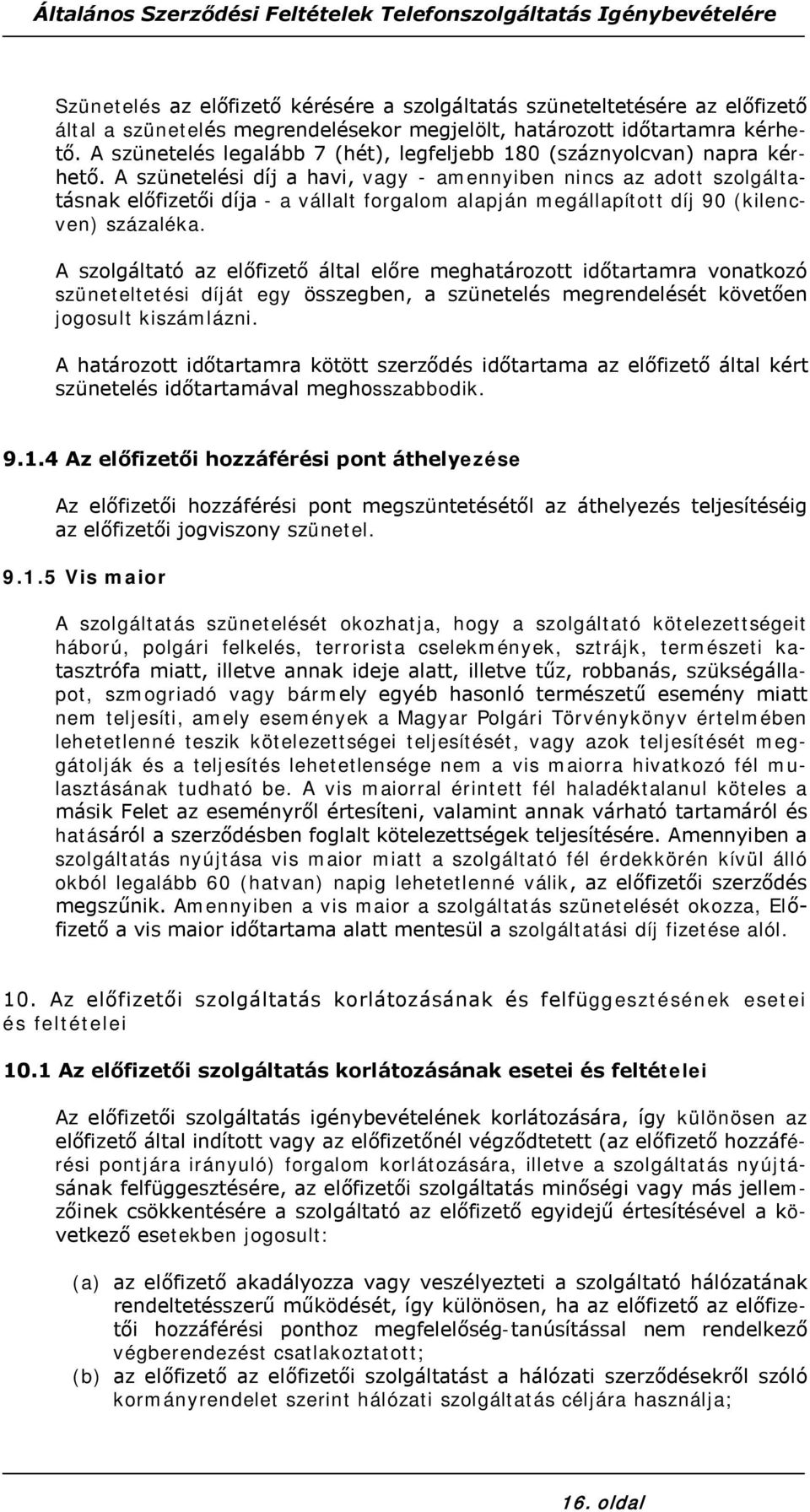 Általános Szerződési Feltételek Telefonszolgáltatás Igénybevételére

Szünetelés az előfizető kérésére a szolgáltatás szüneteltetésére az előfizető által a szünetelés megrendelésekor megjelölt, határozott időtartamra kérhető. A szünetelés legalább 7 (hét), legfeljebb 180 (száznyolcvan) napra kérhető. A szünetelési díj a havi, vagy - amennyiben nincs az adott szolgáltatásnak előfizetői díja - a vállalt forgalom alapján megállapított díj 90 (kilencven) százaléka.

A szolgáltató az előfizető által előre meghatározott időtartamra vonatkozó szüneteltetési díját egy összegben, a szünetelés megrendelését követően jogosult kiszámlázni.

A határozott időtartamra kötött szerződés időtartama az előfizető által kért szünetelés időtartamával meghosszabbodik.

9.1.4 Az előfizetői hozzáférési pont áthelyezése

Az előfizetői hozzáférési pont megszüntetésétől az áthelyezés teljesítéséig az előfizetői jogviszony szünetel.

9.1.5 Vis maior

A szolgáltatás szünetelését okozhatja, hogy a szolgáltató kötelezettségeit háború, polgári felkelés, terrorista cselekmények, sztrájk, természeti katasztrófa miatt, illetve annak ideje alatt, illetve tűz, robbanás, szükségállapot, szmogriadó vagy bármely egyéb hasonló természetű esemény miatt nem teljesíti, amely események a Magyar Polgári Törvénykönyv értelmében lehetetlenné teszik kötelezettségei teljesítését, vagy azok teljesítését meggátolják és a teljesítés lehetetlensége nem a vis maiorra hivatkozó fél mulasztásának tudható be. A vis maiorral érintett fél haladéktalanul köteles a másik Felet az eseményről értesíteni, valamint annak várható tartamáról és hatásáról a szerződésben foglalt kötelezettségek teljesítésére. Amennyiben a szolgáltatás nyújtása vis maior miatt a szolgáltató fél érdekkörén kívül álló okból legalább 60 (hatvan) napig lehetetlenné válik, az előfizetői szerződés megszűnik. Amennyiben a vis maior a szolgáltatás szünetelését okozza, Előfizető a vis maior időtartama alatt mentesül a szolgáltatási díj fizetése alól.

10. Az előfizetői szolgáltatás korlátozásának és felfüggesztésének esetei és feltételei

10.1 Az előfizetői szolgáltatás korlátozásának esetei és feltételei

Az előfizetői szolgáltatás igénybevételének korlátozására, így különösen az előfizető által indított vagy az előfizetőnél végződtetett (az előfizető hozzáférési pontjára irányuló) forgalom korlátozására, illetve a szolgáltatás nyújtásának felfüggesztésére, az előfizetői szolgáltatás minőségi vagy más jellemzőinek csökkentésére a szolgáltató az előfizető egyidejű értesítésével a következő esetekben jogosult:

(a) az előfizető akadályozza vagy veszélyezteti a szolgáltató hálózatának rendeltetésszerű működését, így különösen, ha az előfizető az előfizetői hozzáférési ponthoz megfelelőség-tanúsítással nem rendelkező végberendezést csatlakoztatott;
(b) az előfizető az előfizetői szolgáltatást a hálózati szerződésekről szóló kormányrendelet szerint hálózati szolgáltatás céljára használja;

16. oldal